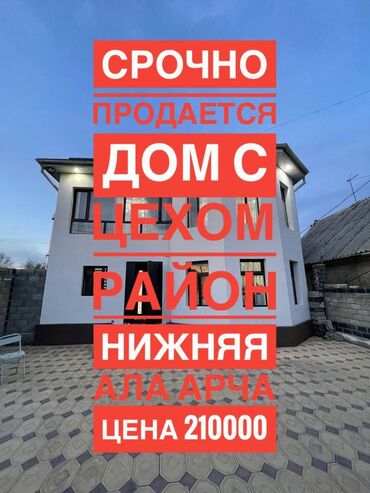 СРОЧНО
ПРОДАЕТСЯ
ДОМ С
ЦЕХОМ
РАЙОН
НИЖНЯЯ
АЛА АРЧА
ЦЕНА 210000